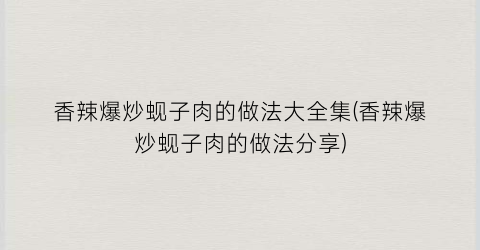 香辣爆炒蚬子肉的做法大全集(香辣爆炒蚬子肉的做法分享)